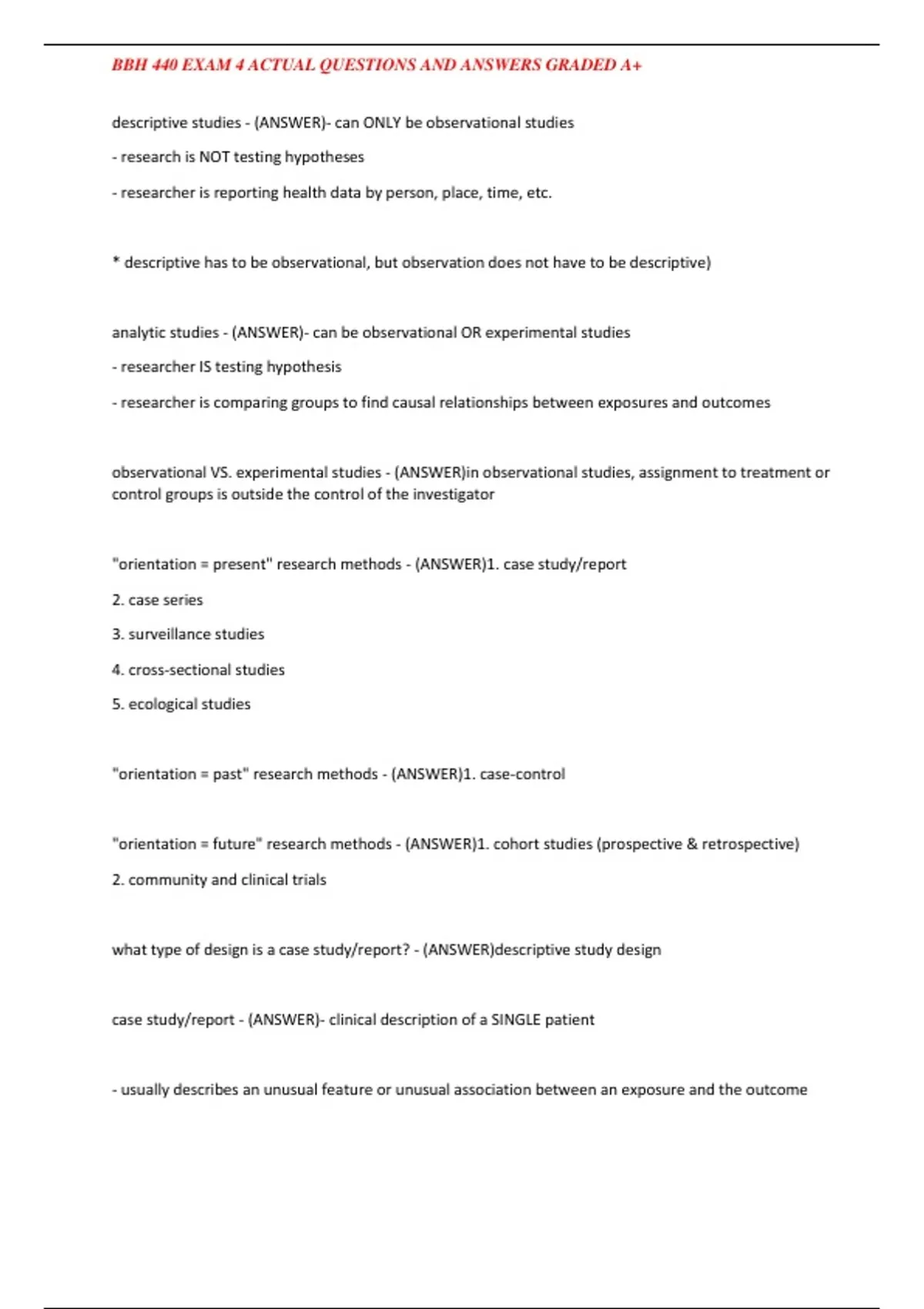 BBH 440 EXAM 4 ACTUAL QUESTIONS AND ANSWERS GRADED A+

descriptive studies - (ANSWER)- can ONLY be observational studies

- research is NOT testing hypotheses

- researcher is reporting health data by person, place, time, etc.

* descriptive has to be observational, but observation does not have to be descriptive)

analytic studies - (ANSWER)- can be observational OR experimental studies

- researcher IS testing hypothesis

- researcher is comparing groups to find causal relationships between exposures and outcomes

observational VS. experimental studies - (ANSWER)in observational studies, assignment to treatment or control groups is outside the control of the investigator

"orientation = present" research methods - (ANSWER)1. case study/report

2. case series

3. surveillance studies

4. cross-sectional studies

5. ecological studies

"orientation = past" research methods - (ANSWER)1. case-control

"orientation = future" research methods - (ANSWER)1. cohort studies (prospective & retrospective)

2. community and clinical trials

what type of design is a case study/report? - (ANSWER)descriptive study design

case study/report - (ANSWER)- clinical description of a SINGLE patient

- usually describes an unusual feature or unusual association between an exposure and the outcome